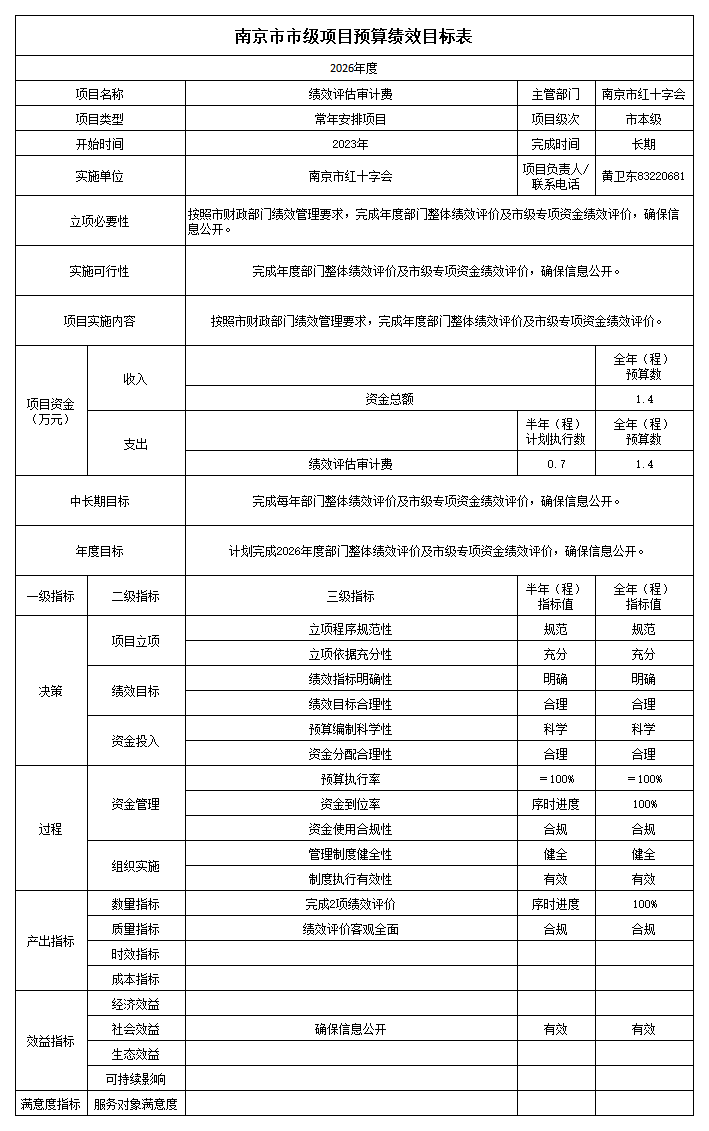 南京市市级项目预算绩效目标表

2026年度

| 项目名称 | 绩效评估审计费 | 主管部门 | 南京市红十字会 |
|---|---|---|---|
| 项目类型 | 常年安排项目 | 项目级次 | 市本级 |
| 开始时间 | 2023年 | 完成时间 | 长期 |
| 实施单位 | 南京市红十字会 | 项目负责人/联系电话 | 黄卫东83220681 |
| 立项必要性 | 按照市财政部门绩效管理要求，完成年度部门整体绩效评价及市级专项资金绩效评价，确保信息公开。 | | |
| 实施可行性 | 完成年度部门整体绩效评价及市级专项资金绩效评价，确保信息公开。 | | |
| 项目实施内容 | 按照市财政部门绩效管理要求，完成年度部门整体绩效评价及市级专项资金绩效评价。 | | |

| 项目资金（万元） | 收入 | | | 全年（程）预算数 |
|---|---|---|---|---|
| | | 资金总额 | | 1.4 |
| | 支出 | | 半年（程）计划执行数 | 全年（程）预算数 |
| | | 绩效评估审计费 | 0.7 | 1.4 |

| 中长期目标 | 完成每年部门整体绩效评价及市级专项资金绩效评价，确保信息公开。 |
|---|---|
| 年度目标 | 计划完成2026年度部门整体绩效评价及市级专项资金绩效评价，确保信息公开。 |

| 一级指标 | 二级指标 | 三级指标 | 半年（程）指标值 | 全年（程）指标值 |
|---|---|---|---|---|
| 决策 | 项目立项 | 立项程序规范性 | 规范 | 规范 |
| | | 立项依据充分性 | 充分 | 充分 |
| | 绩效目标 | 绩效指标明确性 | 明确 | 明确 |
| | | 绩效目标合理性 | 合理 | 合理 |
| | 资金投入 | 预算编制科学性 | 科学 | 科学 |
| | | 资金分配合理性 | 合理 | 合理 |
| 过程 | 资金管理 | 预算执行率 | ＝100% | ＝100% |
| | | 资金到位率 | 序时进度 | 100% |
| | | 资金使用合规性 | 合规 | 合规 |
| | 组织实施 | 管理制度健全性 | 健全 | 健全 |
| | | 制度执行有效性 | 有效 | 有效 |
| 产出指标 | 数量指标 | 完成2项绩效评价 | 序时进度 | 100% |
| | 质量指标 | 绩效评价客观全面 | 合规 | 合规 |
| | 时效指标 | | | |
| | 成本指标 | | | |
| 效益指标 | 经济效益 | | | |
| | 社会效益 | 确保信息公开 | 有效 | 有效 |
| | 生态效益 | | | |
| | 可持续影响 | | | |
| 满意度指标 | 服务对象满意度 | | | |